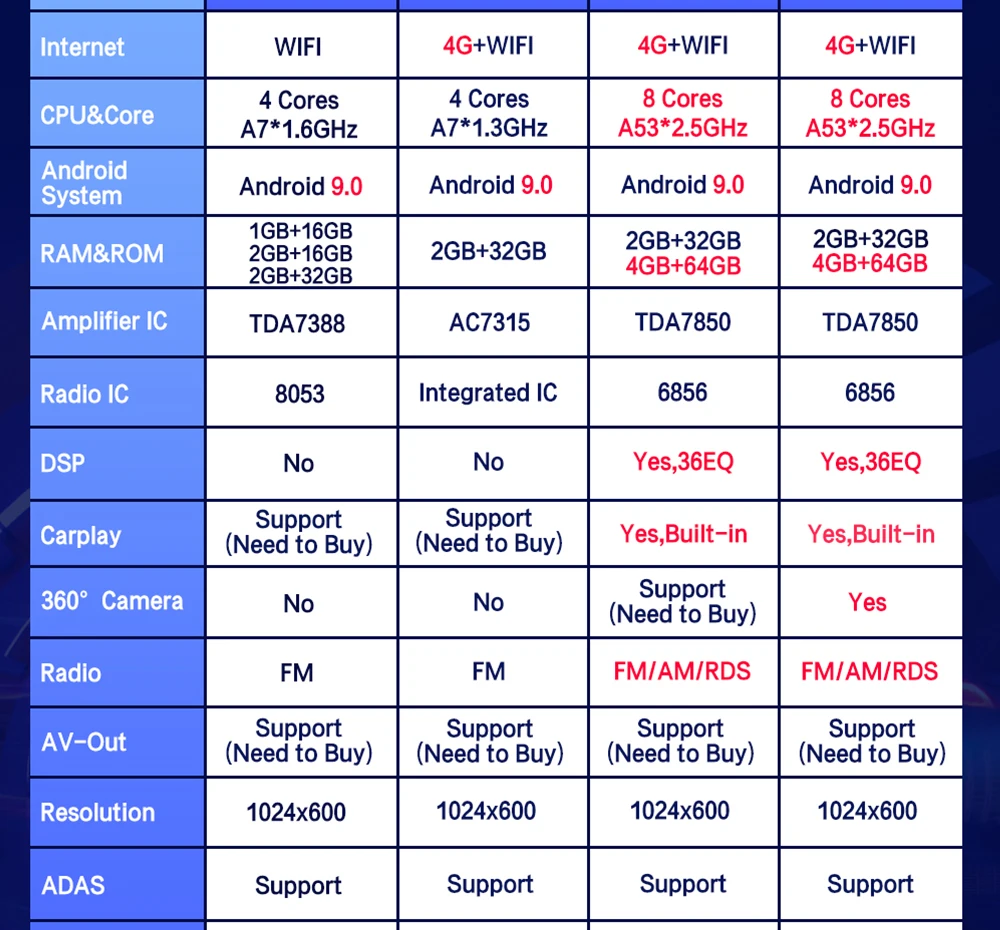 | | | | | |
|---|---|---|---|---|
| Internet | WIFI | 4G+WIFI | 4G+WIFI | 4G+WIFI |
| CPU&Core | 4 Cores A7*1.6GHz | 4 Cores A7*1.3GHz | 8 Cores A53*2.5GHz | 8 Cores A53*2.5GHz |
| Android System | Android 9.0 | Android 9.0 | Android 9.0 | Android 9.0 |
| RAM&ROM | 1GB+16GB 2GB+16GB 2GB+32GB | 2GB+32GB | 2GB+32GB 4GB+64GB | 2GB+32GB 4GB+64GB |
| Amplifier IC | TDA7388 | AC7315 | TDA7850 | TDA7850 |
| Radio IC | 8053 | Integrated IC | 6856 | 6856 |
| DSP | No | No | Yes,36EQ | Yes,36EQ |
| Carplay | Support (Need to Buy) | Support (Need to Buy) | Yes,Built-in | Yes,Built-in |
| 360° Camera | No | No | Support (Need to Buy) | Yes |
| Radio | FM | FM | FM/AM/RDS | FM/AM/RDS |
| AV-Out | Support (Need to Buy) | Support (Need to Buy) | Support (Need to Buy) | Support (Need to Buy) |
| Resolution | 1024x600 | 1024x600 | 1024x600 | 1024x600 |
| ADAS | Support | Support | Support | Support |